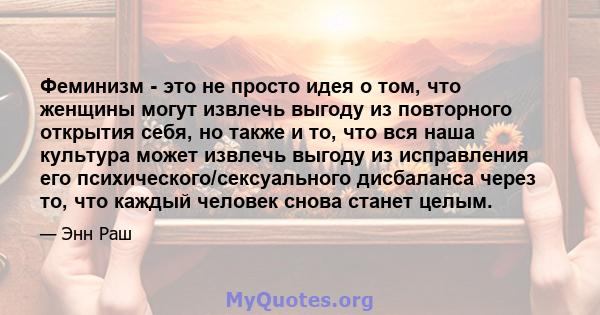 Феминизм - это не просто идея о том, что женщины могут извлечь выгоду из повторного открытия себя, но также и то, что вся наша культура может извлечь выгоду из исправления его психического/сексуального дисбаланса через то, что каждый человек снова станет целым.

— Энн Раш

MyQuotes.org